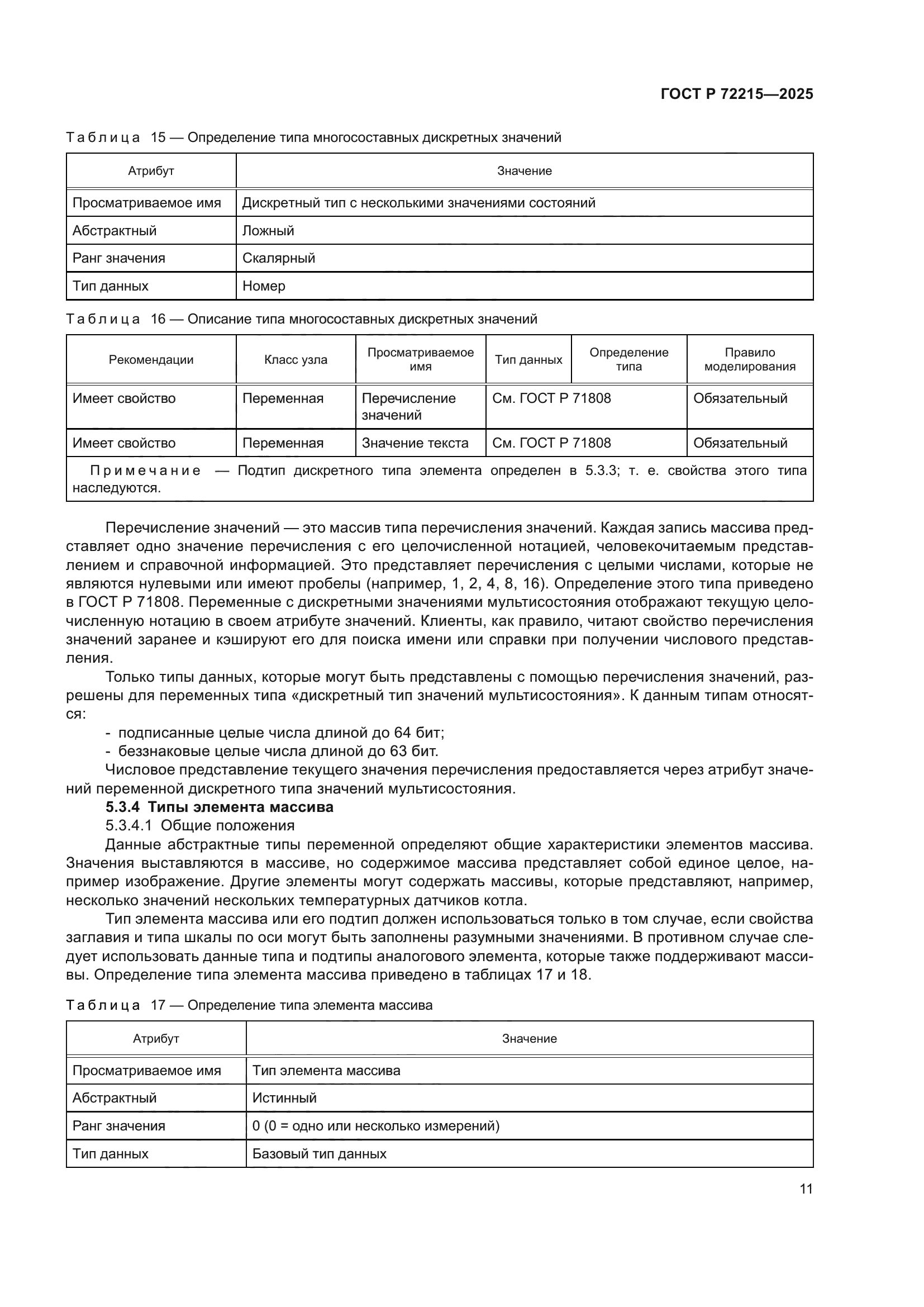 ГОСТ Р 72215—2025

Таблица 15 — Определение типа многосоставных дискретных значений

| Атрибут | Значение |
|---|---|
| Просматриваемое имя | Дискретный тип с несколькими значениями состояний |
| Абстрактный | Ложный |
| Ранг значения | Скалярный |
| Тип данных | Номер |

Таблица 16 — Описание типа многосоставных дискретных значений

| Рекомендации | Класс узла | Просматриваемое имя | Тип данных | Определение типа | Правило моделирования |
|---|---|---|---|---|---|
| Имеет свойство | Переменная | Перечисление значений | См. ГОСТ Р 71808 | | Обязательный |
| Имеет свойство | Переменная | Значение текста | См. ГОСТ Р 71808 | | Обязательный |
| Примечание — Подтип дискретного типа элемента определен в 5.3.3; т. е. свойства этого типа наследуются. | | | | | |

Перечисление значений — это массив типа перечисления значений. Каждая запись массива представляет одно значение перечисления с его целочисленной нотацией, человекочитаемым представлением и справочной информацией. Это представляет перечисления с целыми числами, которые не являются нулевыми или имеют пробелы (например, 1, 2, 4, 8, 16). Определение этого типа приведено в ГОСТ Р 71808. Переменные с дискретными значениями мультисостояния отображают текущую целочисленную нотацию в своем атрибуте значений. Клиенты, как правило, читают свойство перечисления значений заранее и кэшируют его для поиска имени или справки при получении числового представления.

Только типы данных, которые могут быть представлены с помощью перечисления значений, разрешены для переменных типа «дискретный тип значений мультисостояния». К данным типам относятся:
- подписанные целые числа длиной до 64 бит;
- беззнаковые целые числа длиной до 63 бит.

Числовое представление текущего значения перечисления предоставляется через атрибут значений переменной дискретного типа значений мультисостояния.

5.3.4 Типы элемента массива

5.3.4.1 Общие положения

Данные абстрактные типы переменной определяют общие характеристики элементов массива. Значения выставляются в массиве, но содержимое массива представляет собой единое целое, например изображение. Другие элементы могут содержать массивы, которые представляют, например, несколько значений нескольких температурных датчиков котла.

Тип элемента массива или его подтип должен использоваться только в том случае, если свойства заглавия и типа шкалы по оси могут быть заполнены разумными значениями. В противном случае следует использовать данные типа и подтипы аналогового элемента, которые также поддерживают массивы. Определение типа элемента массива приведено в таблицах 17 и 18.

Таблица 17 — Определение типа элемента массива

| Атрибут | Значение |
|---|---|
| Просматриваемое имя | Тип элемента массива |
| Абстрактный | Истинный |
| Ранг значения | 0 (0 = одно или несколько измерений) |
| Тип данных | Базовый тип данных |

11